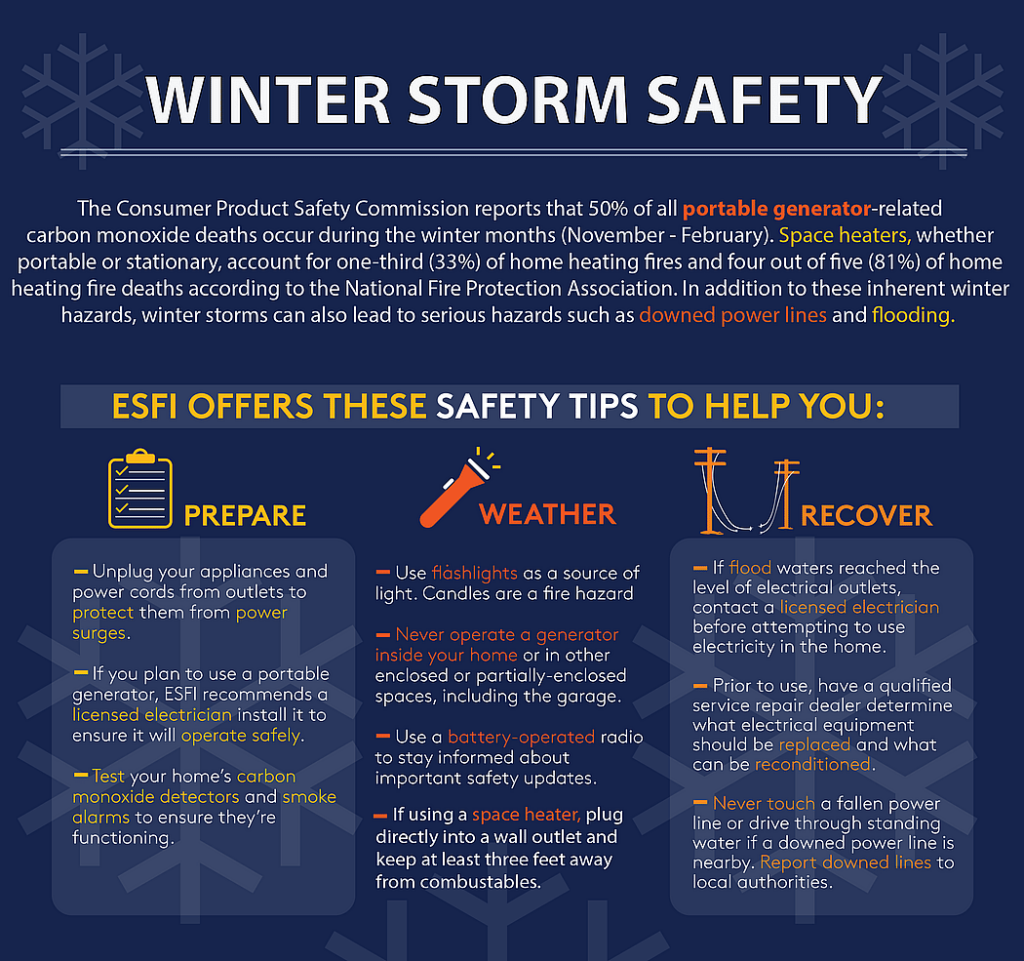 WINTER STORM SAFETY

The Consumer Product Safety Commission reports that 50% of all portable generator-related carbon monoxide deaths occur during the winter months (November - February). Space heaters, whether portable or stationary, account for one-third (33%) of home heating fires and four out of five (81%) of home heating fire deaths according to the National Fire Protection Association. In addition to these inherent winter hazards, winter storms can also lead to serious hazards such as downed power lines and flooding.

ESFI OFFERS THESE SAFETY TIPS TO HELP YOU:

PREPARE

– Unplug your appliances and power cords from outlets to protect them from power surges.

– If you plan to use a portable generator, ESFI recommends a licensed electrician install it to ensure it will operate safely.

– Test your home's carbon monoxide detectors and smoke alarms to ensure they're functioning.

WEATHER

– Use flashlights as a source of light. Candles are a fire hazard

– Never operate a generator inside your home or in other enclosed or partially-enclosed spaces, including the garage.

– Use a battery-operated radio to stay informed about important safety updates.

– If using a space heater, plug directly into a wall outlet and keep at least three feet away from combustables.

RECOVER

– If flood waters reached the level of electrical outlets, contact a licensed electrician before attempting to use electricity in the home.

– Prior to use, have a qualified service repair dealer determine what electrical equipment should be replaced and what can be reconditioned.

– Never touch a fallen power line or drive through standing water if a downed power line is nearby. Report downed lines to local authorities.